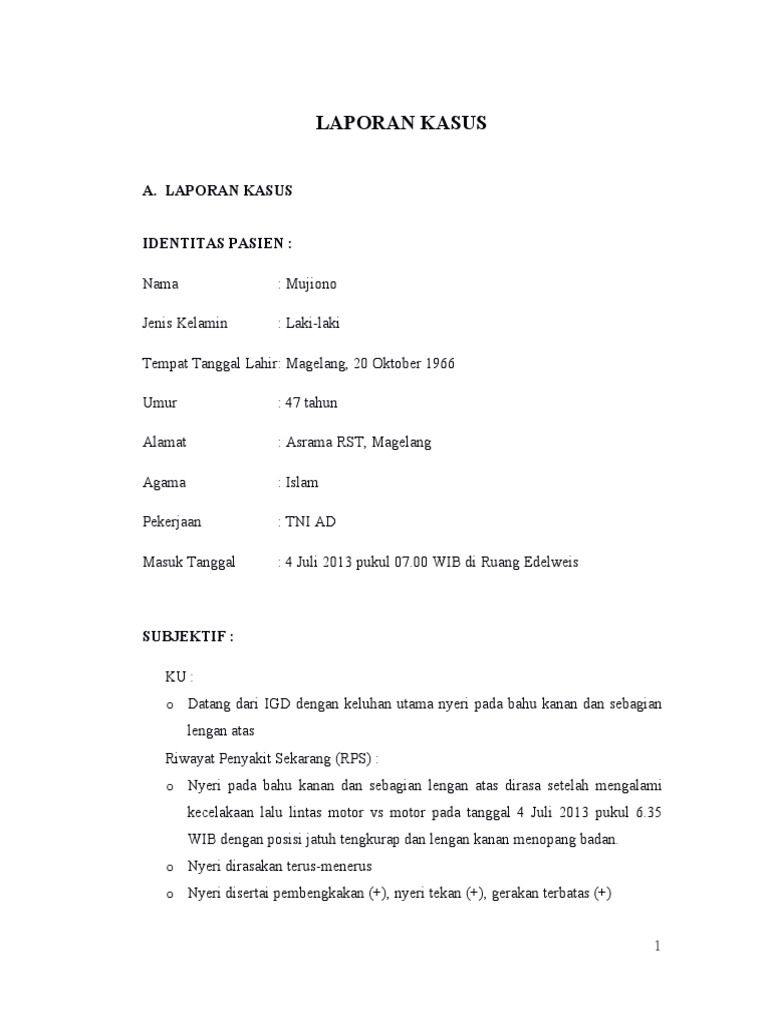 LAPORAN KASUS

A. LAPORAN KASUS

IDENTITAS PASIEN :

Nama : Mujiono

Jenis Kelamin : Laki-laki

Tempat Tanggal Lahir: Magelang, 20 Oktober 1966

Umur : 47 tahun

Alamat : Asrama RST, Magelang

Agama : Islam

Pekerjaan : TNI AD

Masuk Tanggal : 4 Juli 2013 pukul 07.00 WIB di Ruang Edelweis

SUBJEKTIF :

KU :

o Datang dari IGD dengan keluhan utama nyeri pada bahu kanan dan sebagian lengan atas

Riwayat Penyakit Sekarang (RPS) :

o Nyeri pada bahu kanan dan sebagian lengan atas dirasa setelah mengalami kecelakaan lalu lintas motor vs motor pada tanggal 4 Juli 2013 pukul 6.35 WIB dengan posisi jatuh tengkurap dan lengan kanan menopang badan.

o Nyeri dirasakan terus-menerus

o Nyeri disertai pembengkakan (+), nyeri tekan (+), gerakan terbatas (+)

1